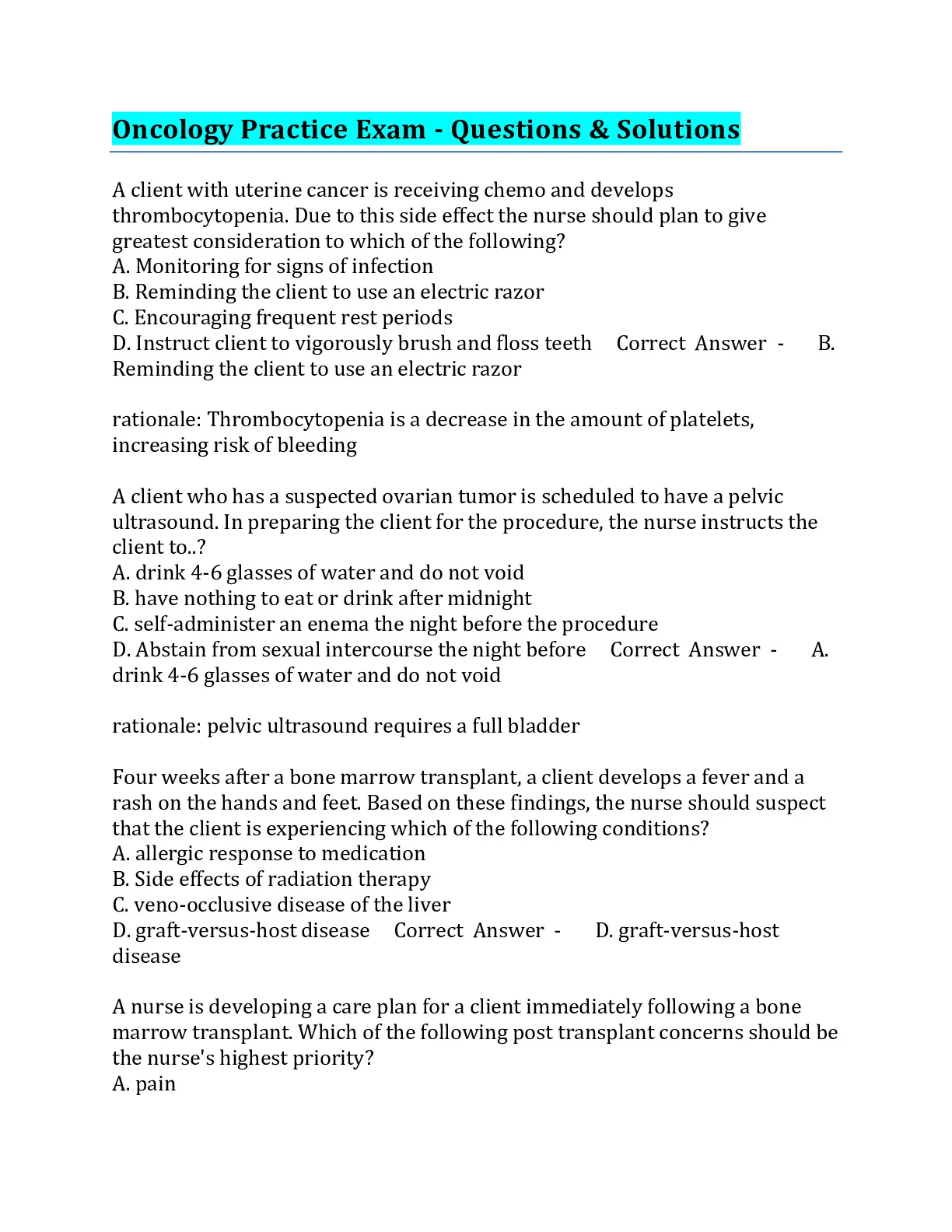 Oncology Practice Exam - Questions & Solutions

A client with uterine cancer is receiving chemo and develops thrombocytopenia. Due to this side effect the nurse should plan to give greatest consideration to which of the following?
A. Monitoring for signs of infection
B. Reminding the client to use an electric razor
C. Encouraging frequent rest periods
D. Instruct client to vigorously brush and floss teeth Correct Answer - B. Reminding the client to use an electric razor

rationale: Thrombocytopenia is a decrease in the amount of platelets, increasing risk of bleeding

A client who has a suspected ovarian tumor is scheduled to have a pelvic ultrasound. In preparing the client for the procedure, the nurse instructs the client to..?
A. drink 4-6 glasses of water and do not void
B. have nothing to eat or drink after midnight
C. self-administer an enema the night before the procedure
D. Abstain from sexual intercourse the night before Correct Answer - A. drink 4-6 glasses of water and do not void

rationale: pelvic ultrasound requires a full bladder

Four weeks after a bone marrow transplant, a client develops a fever and a rash on the hands and feet. Based on these findings, the nurse should suspect that the client is experiencing which of the following conditions?
A. allergic response to medication
B. Side effects of radiation therapy
C. veno-occlusive disease of the liver
D. graft-versus-host disease Correct Answer - D. graft-versus-host disease

A nurse is developing a care plan for a client immediately following a bone marrow transplant. Which of the following post transplant concerns should be the nurse's highest priority?
A. pain